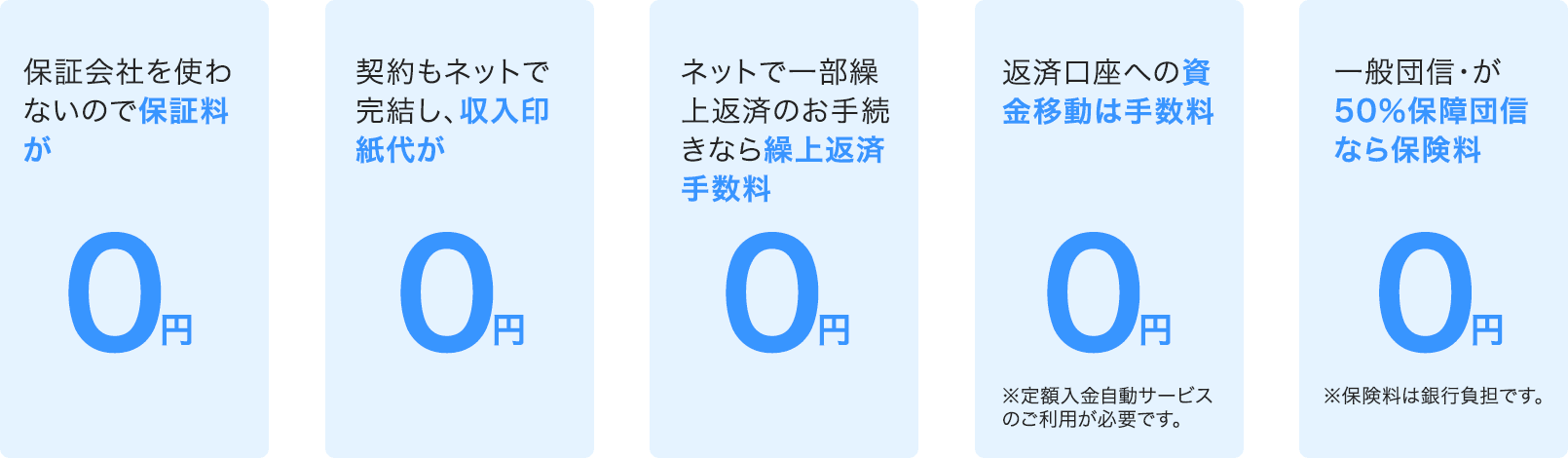 保証会社を使わないので保証料が

0円

契約もネットで完結し、収入印紙代が

0円

ネットで一部繰上返済のお手続きなら繰上返済手数料

0円

返済口座への資金移動は手数料

0円

※定額入金自動サービスのご利用が必要です。

一般団信・が50%保障団信なら保険料

0円

※保険料は銀行負担です。